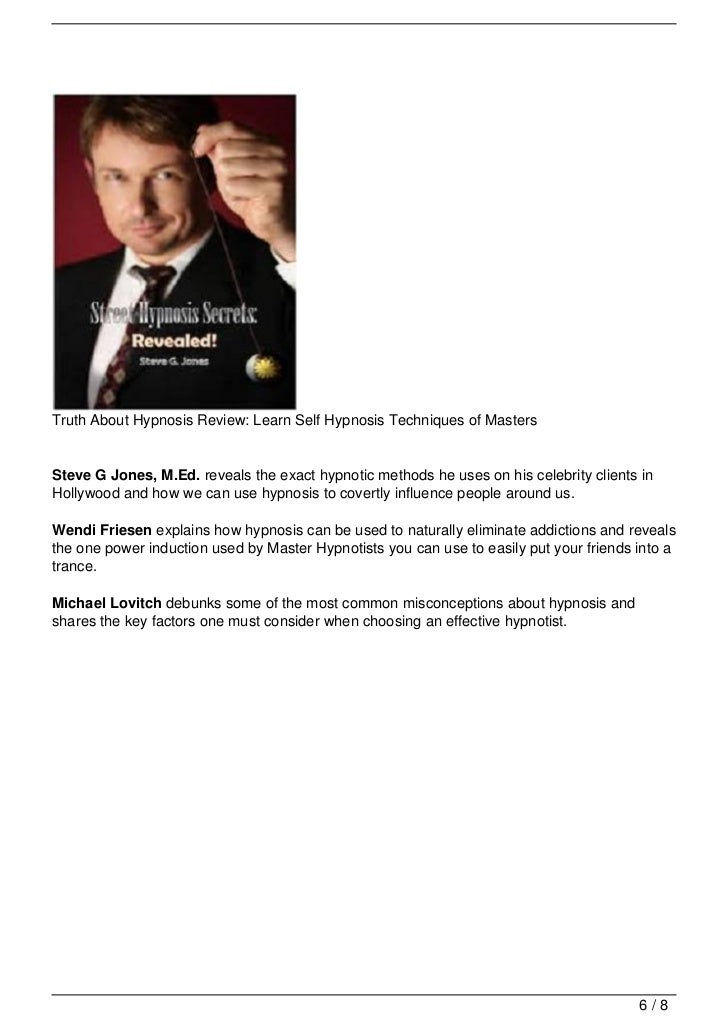 Street Hypnosis Secrets:
Revealed!
Steve G. Jones

Truth About Hypnosis Review: Learn Self Hypnosis Techniques of Masters

Steve G Jones, M.Ed. reveals the exact hypnotic methods he uses on his celebrity clients in Hollywood and how we can use hypnosis to covertly influence people around us.

Wendi Friesen explains how hypnosis can be used to naturally eliminate addictions and reveals the one power induction used by Master Hypnotists you can use to easily put your friends into a trance.

Michael Lovitch debunks some of the most common misconceptions about hypnosis and shares the key factors one must consider when choosing an effective hypnotist.

6 / 8